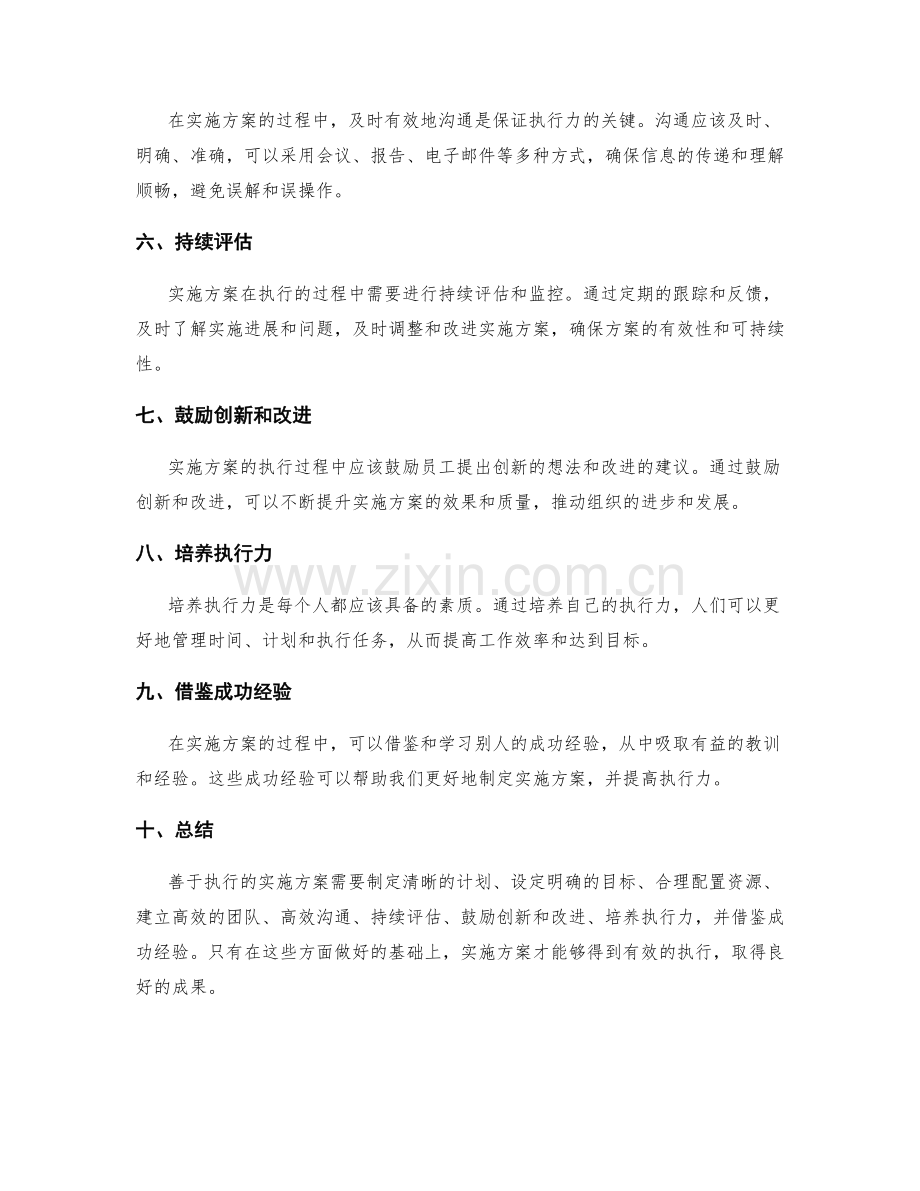 在实施方案的过程中，及时有效地沟通是保证执行力的关键。沟通应该及时、明确、准确，可以采用会议、报告、电子邮件等多种方式，确保信息的传递和理解顺畅，避免误解和误操作。

六、持续评估

实施方案在执行的过程中需要进行持续评估和监控。通过定期的跟踪和反馈，及时了解实施进展和问题，及时调整和改进实施方案，确保方案的有效性和可持续性。

七、鼓励创新和改进

实施方案的执行过程中应该鼓励员工提出创新的想法和改进的建议。通过鼓励创新和改进，可以不断提升实施方案的效果和质量，推动组织的进步和发展。

八、培养执行力

培养执行力是每个人都应该具备的素质。通过培养自己的执行力，人们可以更好地管理时间、计划和执行任务，从而提高工作效率和达到目标。

九、借鉴成功经验

在实施方案的过程中，可以借鉴和学习别人的成功经验，从中吸取有益的教训和经验。这些成功经验可以帮助我们更好地制定实施方案，并提高执行力。

十、总结

善于执行的实施方案需要制定清晰的计划、设定明确的目标、合理配置资源、建立高效的团队、高效沟通、持续评估、鼓励创新和改进、培养执行力，并借鉴成功经验。只有在这些方面做好的基础上，实施方案才能够得到有效的执行，取得良好的成果。

www.zixin.com.cn